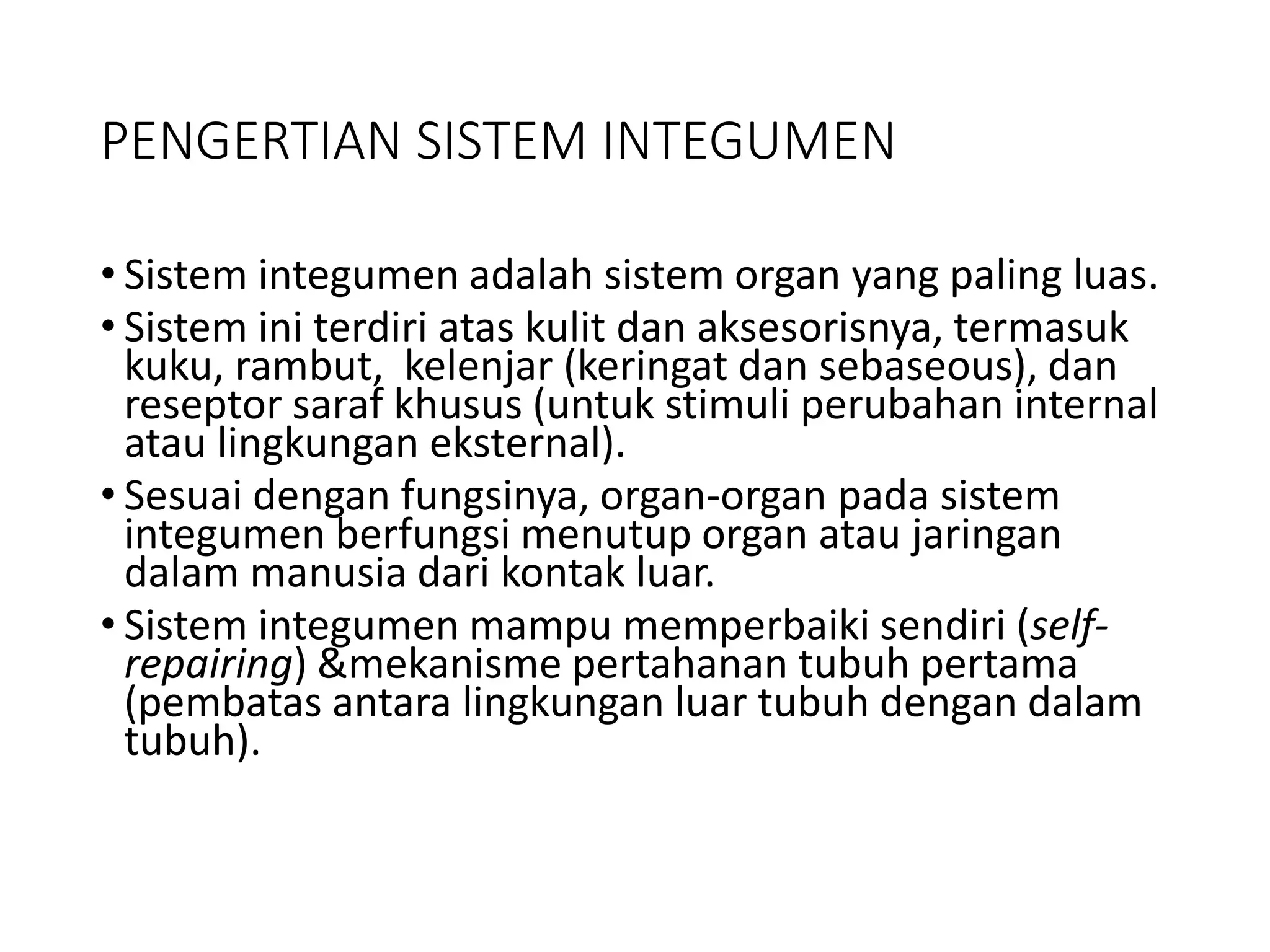 PENGERTIAN SISTEM INTEGUMEN

• Sistem integumen adalah sistem organ yang paling luas.
• Sistem ini terdiri atas kulit dan aksesorisnya, termasuk kuku, rambut, kelenjar (keringat dan sebaseous), dan reseptor saraf khusus (untuk stimuli perubahan internal atau lingkungan eksternal).
• Sesuai dengan fungsinya, organ-organ pada sistem integumen berfungsi menutup organ atau jaringan dalam manusia dari kontak luar.
• Sistem integumen mampu memperbaiki sendiri (self-repairing) &mekanisme pertahanan tubuh pertama (pembatas antara lingkungan luar tubuh dengan dalam tubuh).